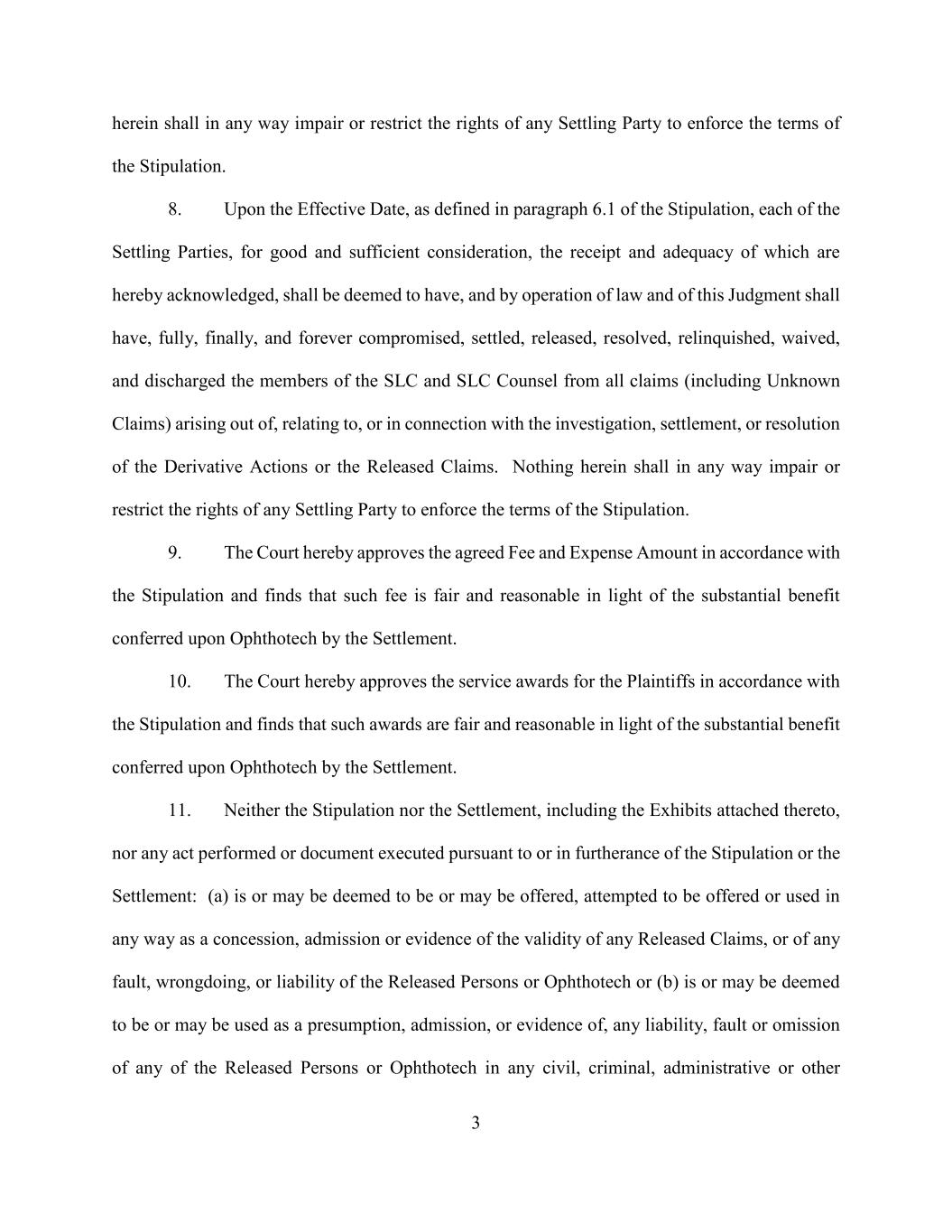 herein shall in any way impair or restrict the rights of any Settling Party to enforce the terms of the Stipulation.

8. Upon the Effective Date, as defined in paragraph 6.1 of the Stipulation, each of the Settling Parties, for good and sufficient consideration, the receipt and adequacy of which are hereby acknowledged, shall be deemed to have, and by operation of law and of this Judgment shall have, fully, finally, and forever compromised, settled, released, resolved, relinquished, waived, and discharged the members of the SLC and SLC Counsel from all claims (including Unknown Claims) arising out of, relating to, or in connection with the investigation, settlement, or resolution of the Derivative Actions or the Released Claims. Nothing herein shall in any way impair or restrict the rights of any Settling Party to enforce the terms of the Stipulation.

9. The Court hereby approves the agreed Fee and Expense Amount in accordance with the Stipulation and finds that such fee is fair and reasonable in light of the substantial benefit conferred upon Ophthotech by the Settlement.

10. The Court hereby approves the service awards for the Plaintiffs in accordance with the Stipulation and finds that such awards are fair and reasonable in light of the substantial benefit conferred upon Ophthotech by the Settlement.

11. Neither the Stipulation nor the Settlement, including the Exhibits attached thereto, nor any act performed or document executed pursuant to or in furtherance of the Stipulation or the Settlement: (a) is or may be deemed to be or may be offered, attempted to be offered or used in any way as a concession, admission or evidence of the validity of any Released Claims, or of any fault, wrongdoing, or liability of the Released Persons or Ophthotech or (b) is or may be deemed to be or may be used as a presumption, admission, or evidence of, any liability, fault or omission of any of the Released Persons or Ophthotech in any civil, criminal, administrative or other

3